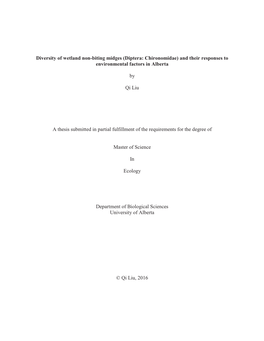 Diversity of wetland non-biting midges (Diptera: Chironomidae) and their responses to environmental factors in Alberta

by

Qi Liu

A thesis submitted in partial fulfillment of the requirements for the degree of

Master of Science

In

Ecology

Department of Biological Sciences
University of Alberta

© Qi Liu, 2016